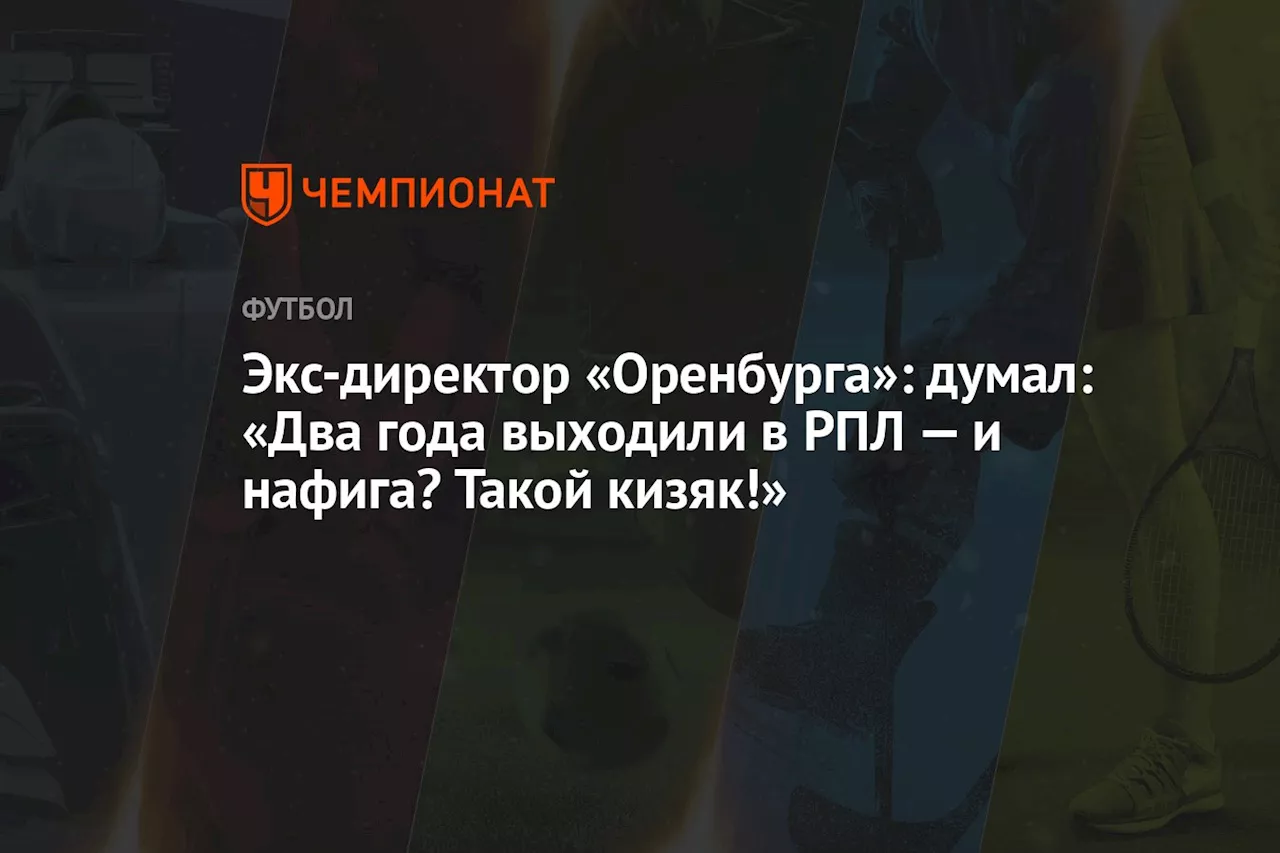 ЧЕМПИОНАТ

ФУТБОЛ

Экс-директор «Оренбурга»: думал: «Два года выходили в РПЛ — и нафига? Такой кизяк!»